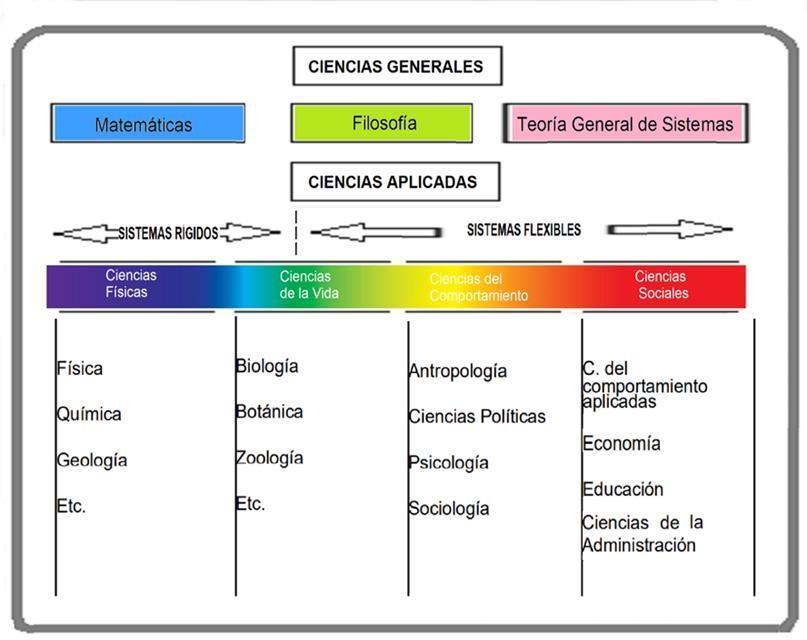 CIENCIAS GENERALES

Matemáticas

Filosofía

Teoría General de Sistemas

CIENCIAS APLICADAS

SISTEMAS RIGIDOS

SISTEMAS FLEXIBLES

Ciencias Físicas

Ciencias de la Vida

Ciencias del Comportamiento

Ciencias Sociales

Física

Química

Geología

Etc.

Biología

Botánica

Zoología

Etc.

Antropología

Ciencias Políticas

Psicología

Sociología

C. del comportamiento aplicadas

Economía

Educación

Ciencias de la Administración